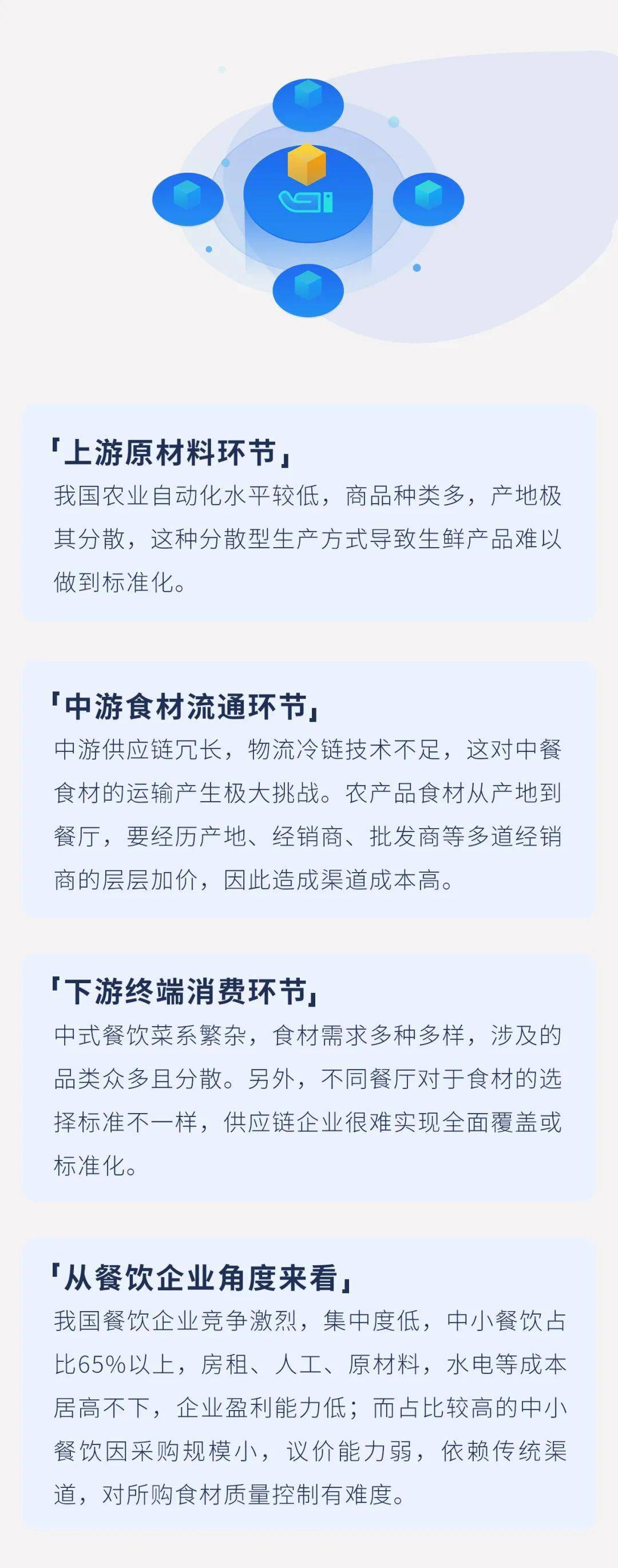 「上游原材料环节」

我国农业自动化水平较低，商品种类多，产地极其分散，这种分散型生产方式导致生鲜产品难以做到标准化。

「中游食材流通环节」

中游供应链冗长，物流冷链技术不足，这对中餐食材的运输产生极大挑战。农产品食材从产地到餐厅，要经历产地、经销商、批发商等多道经销商的层层加价，因此造成渠道成本高。

「下游终端消费环节」

中式餐饮菜系繁杂，食材需求多种多样，涉及的品类众多且分散。另外，不同餐厅对于食材的选择标准不一样，供应链企业很难实现全面覆盖或标准化。

「从餐饮企业角度来看」

我国餐饮企业竞争激烈，集中度低，中小餐饮占比65%以上，房租、人工、原材料，水电等成本居高不下，企业盈利能力低；而占比较高的中小餐饮因采购规模小，议价能力弱，依赖传统渠道，对所购食材质量控制有难度。